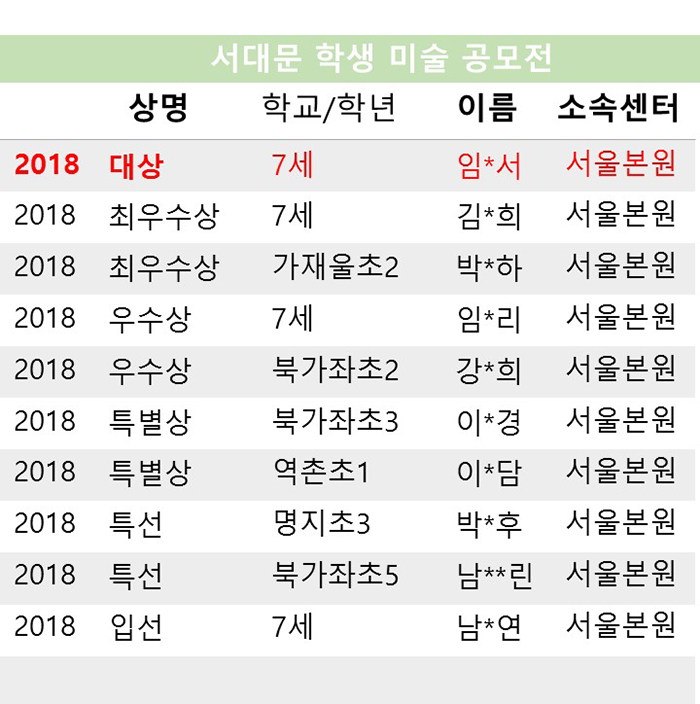 서대문 학생 미술 공모전

|  | 상명 | 학교/학년 | 이름 | 소속센터 |
|---|---|---|---|---|
| 2018 | 대상 | 7세 | 임*서 | 서울본원 |
| 2018 | 최우수상 | 7세 | 김*희 | 서울본원 |
| 2018 | 최우수상 | 가재울초2 | 박*하 | 서울본원 |
| 2018 | 우수상 | 7세 | 임*리 | 서울본원 |
| 2018 | 우수상 | 북가좌초2 | 강*희 | 서울본원 |
| 2018 | 특별상 | 북가좌초3 | 이*경 | 서울본원 |
| 2018 | 특별상 | 역촌초1 | 이*담 | 서울본원 |
| 2018 | 특선 | 명지초3 | 박*후 | 서울본원 |
| 2018 | 특선 | 북가좌초5 | 남**린 | 서울본원 |
| 2018 | 입선 | 7세 | 남*연 | 서울본원 |